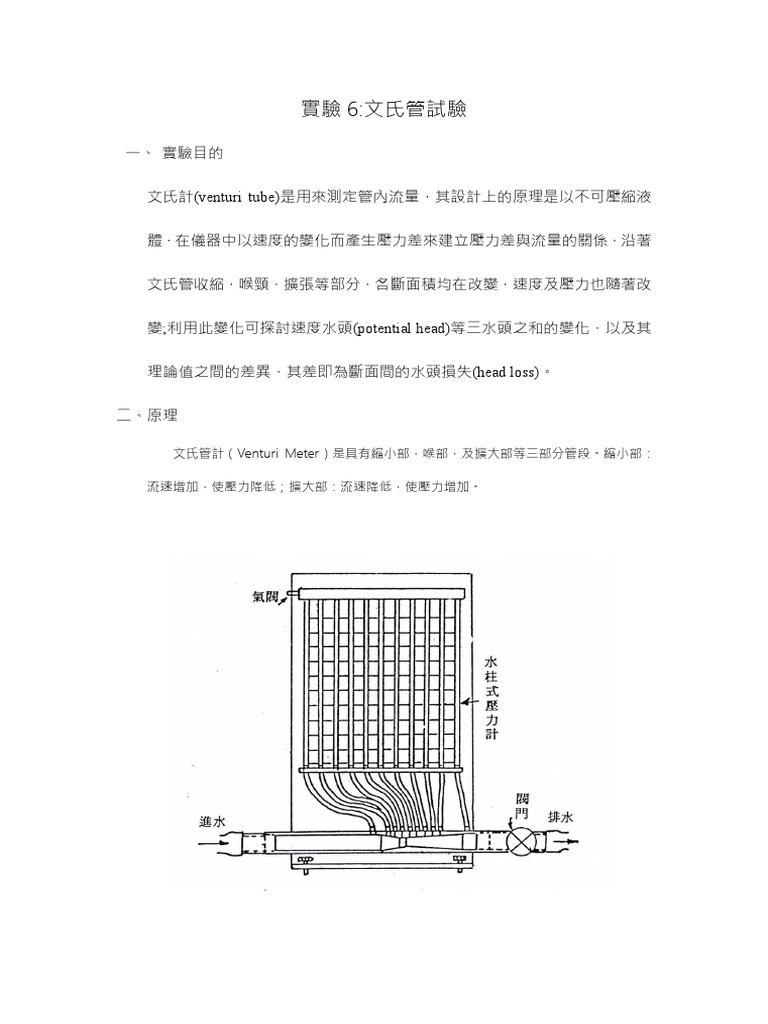 實驗 6:文氏管試驗

一、 實驗目的

文氏計(venturi tube)是用來測定管內流量，其設計上的原理是以不可壓縮液體，在儀器中以速度的變化而產生壓力差來建立壓力差與流量的關係，沿著文氏管收縮，喉頸，擴張等部分，各斷面積均在改變，速度及壓力也隨著改變;利用此變化可探討速度水頭(potential head)等三水頭之和的變化，以及其理論值之間的差異，其差即為斷面間的水頭損失(head loss)。

二、原理

文氏管計（Venturi Meter）是具有縮小部，喉部，及擴大部等三部分管段。縮小部：流速增加，使壓力降低；擴大部：流速降低，使壓力增加。

氣閥

水柱式壓力計

閥門

進水

排水